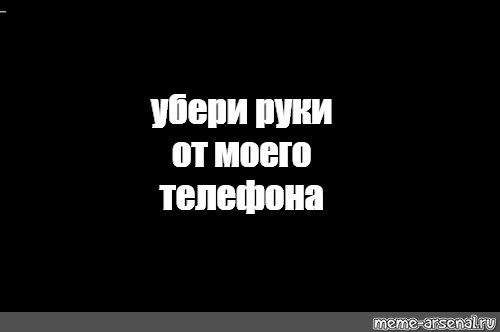 убери руки от моего телефона

meme-arsenal.ru